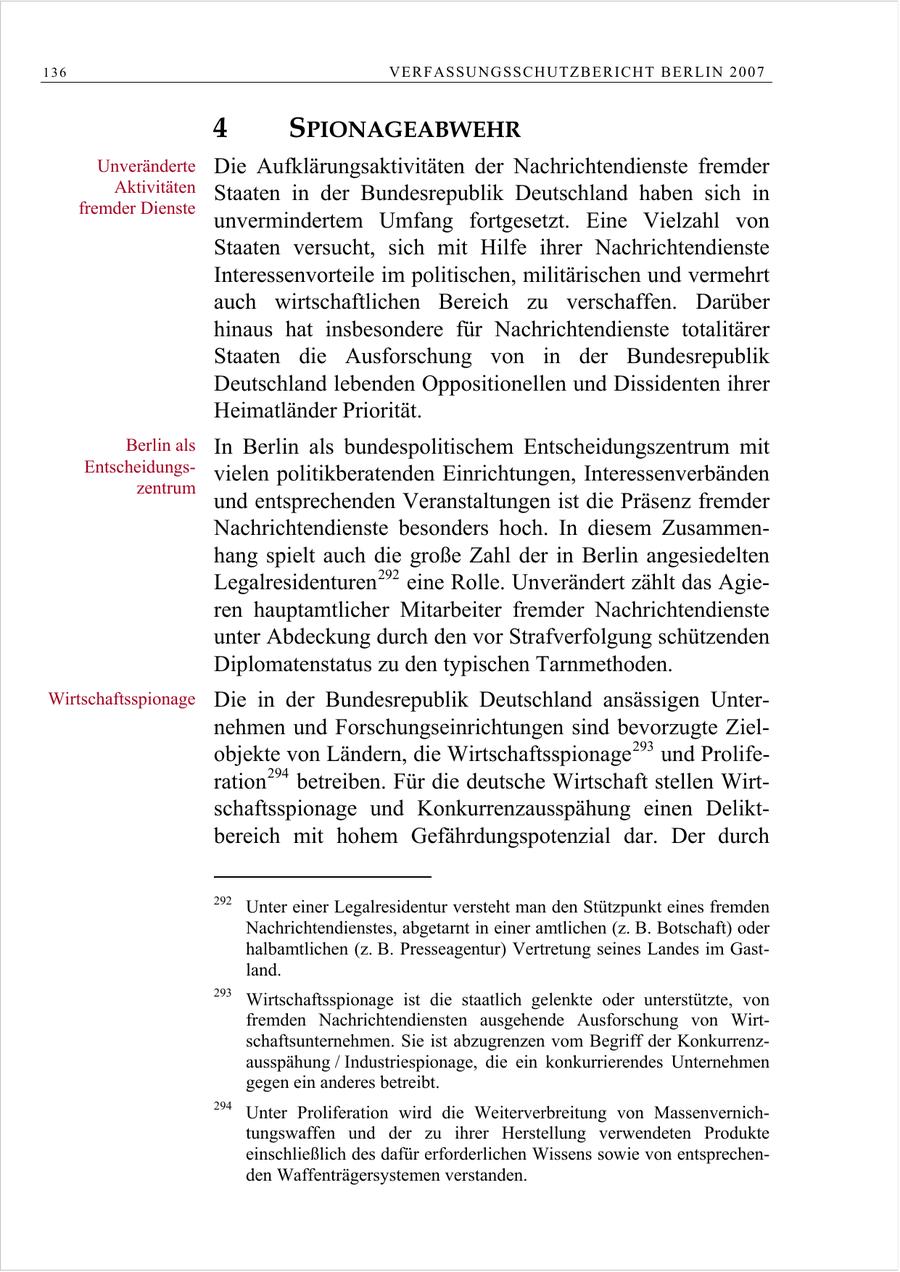 136 VERFASSUNGSSCHUTZBERICHT BERLIN 2007

4 SPIONAGEABWEHR

Unveränderte Aktivitäten fremder Dienste

Die Aufklärungsaktivitäten der Nachrichtendienste fremder Staaten in der Bundesrepublik Deutschland haben sich in unvermindertem Umfang fortgesetzt. Eine Vielzahl von Staaten versucht, sich mit Hilfe ihrer Nachrichtendienste Interessenvorteile im politischen, militärischen und vermehrt auch wirtschaftlichen Bereich zu verschaffen. Darüber hinaus hat insbesondere für Nachrichtendienste totalitärer Staaten die Ausforschung von in der Bundesrepublik Deutschland lebenden Oppositionellen und Dissidenten ihrer Heimatländer Priorität.

Berlin als Entscheidungszentrum

In Berlin als bundespolitischem Entscheidungszentrum mit vielen politikberatenden Einrichtungen, Interessenverbänden und entsprechenden Veranstaltungen ist die Präsenz fremder Nachrichtendienste besonders hoch. In diesem Zusammenhang spielt auch die große Zahl der in Berlin angesiedelten Legalresidenturen$^{292}$ eine Rolle. Unverändert zählt das Agieren hauptamtlicher Mitarbeiter fremder Nachrichtendienste unter Abdeckung durch den vor Strafverfolgung schützenden Diplomatenstatus zu den typischen Tarnmethoden.

Wirtschaftsspionage

Die in der Bundesrepublik Deutschland ansässigen Unternehmen und Forschungseinrichtungen sind bevorzugte Zielobjekte von Ländern, die Wirtschaftsspionage$^{293}$ und Proliferation$^{294}$ betreiben. Für die deutsche Wirtschaft stellen Wirtschaftsspionage und Konkurrenzausspähung einen Deliktbereich mit hohem Gefährdungspotenzial dar. Der durch

$^{292}$ Unter einer Legalresidentur versteht man den Stützpunkt eines fremden Nachrichtendienstes, abgetarnt in einer amtlichen (z. B. Botschaft) oder halbamtlichen (z. B. Presseagentur) Vertretung seines Landes im Gastland.

$^{293}$ Wirtschaftsspionage ist die staatlich gelenkte oder unterstützte, von fremden Nachrichtendiensten ausgehende Ausforschung von Wirtschaftsunternehmen. Sie ist abzugrenzen vom Begriff der Konkurrenzausspähung / Industriespionage, die ein konkurrierendes Unternehmen gegen ein anderes betreibt.

$^{294}$ Unter Proliferation wird die Weiterverbreitung von Massenvernichtungswaffen und der zu ihrer Herstellung verwendeten Produkte einschließlich des dafür erforderlichen Wissens sowie von entsprechenden Waffenträgersystemen verstanden.